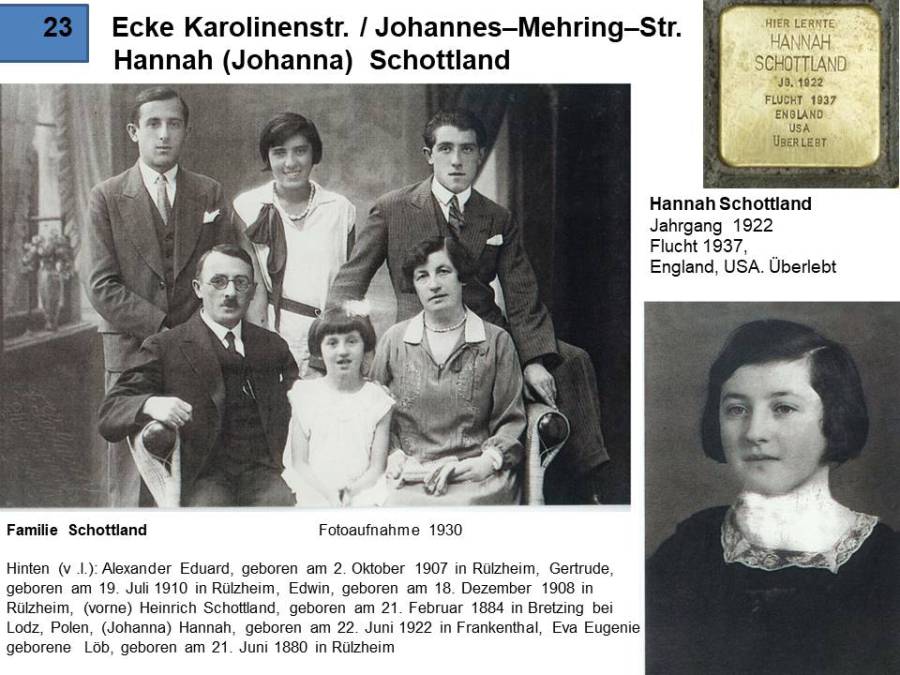 23

Ecke Karolinenstr. / Johannes–Mehring–Str.
Hannah (Johanna) Schottland

HIER LERNTE
HANNAH
SCHOTTLAND
JG. 1922
FLUCHT 1937
ENGLAND
USA
ÜBERLEBT

Hannah Schottland
Jahrgang 1922
Flucht 1937,
England, USA. Überlebt

Familie Schottland

Fotoaufnahme 1930

Hinten (v .l.): Alexander Eduard, geboren am 2. Oktober 1907 in Rülzheim, Gertrude, geboren am 19. Juli 1910 in Rülzheim, Edwin, geboren am 18. Dezember 1908 in Rülzheim, (vorne) Heinrich Schottland, geboren am 21. Februar 1884 in Bretzing bei Lodz, Polen, (Johanna) Hannah, geboren am 22. Juni 1922 in Frankenthal, Eva Eugenie geborene Löb, geboren am 21. Juni 1880 in Rülzheim